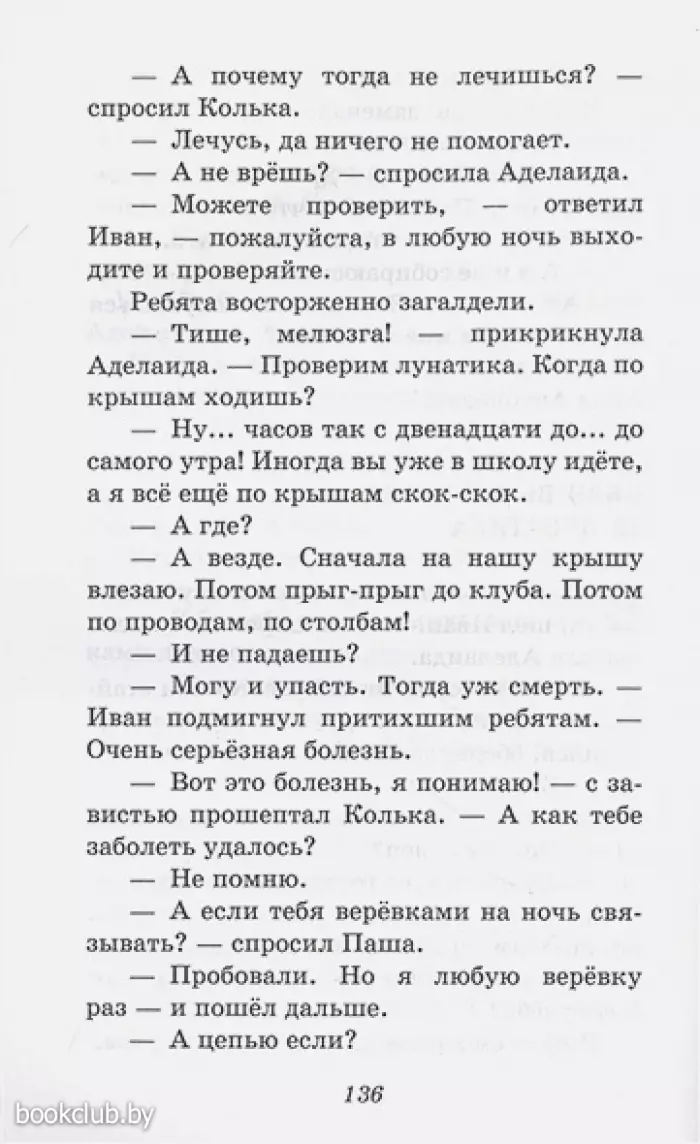 — А почему тогда не лечишься? — спросил Колька.

— Лечусь, да ничего не помогает.

— А не врёшь? — спросила Аделаида.

— Можете проверить, — ответил Иван, — пожалуйста, в любую ночь выходите и проверяйте.

Ребята восторженно загалдели.

— Тише, мелюзга! — прикрикнула Аделаида. — Проверим лунатика. Когда по крышам ходишь?

— Ну... часов так с двенадцати до... до самого утра! Иногда вы уже в школу идёте, а я всё ещё по крышам скок-скок.

— А где?

— А везде. Сначала на нашу крышу влезаю. Потом прыг-прыг до клуба. Потом по проводам, по столбам!

— И не падаешь?

— Могу и упасть. Тогда уж смерть. — Иван подмигнул притихшим ребятам. — Очень серьёзная болезнь.

— Вот это болезнь, я понимаю! — с завистью прошептал Колька. — А как тебе заболеть удалось?

— Не помню.

— А если тебя верёвками на ночь связывать? — спросил Паша.

— Пробовали. Но я любую верёвку раз — и пошёл дальше.

— А цепью если?

136

bookclub.by